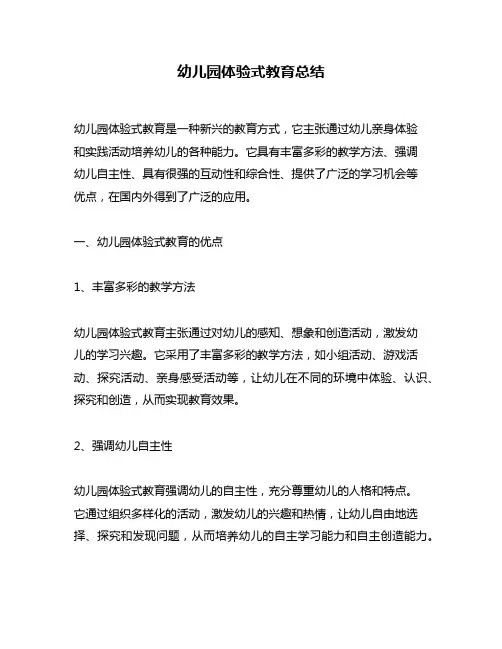 幼儿园体验式教育总结

幼儿园体验式教育是一种新兴的教育方式，它主张通过幼儿亲身体验和实践活动培养幼儿的各种能力。它具有丰富多彩的教学方法、强调幼儿自主性、具有很强的互动性和综合性、提供了广泛的学习机会等优点，在国内外得到了广泛的应用。

一、幼儿园体验式教育的优点

1、丰富多彩的教学方法

幼儿园体验式教育主张通过对幼儿的感知、想象和创造活动，激发幼儿的学习兴趣。它采用了丰富多彩的教学方法，如小组活动、游戏活动、探究活动、亲身感受活动等，让幼儿在不同的环境中体验、认识、探究和创造，从而实现教育效果。

2、强调幼儿自主性

幼儿园体验式教育强调幼儿的自主性，充分尊重幼儿的人格和特点。它通过组织多样化的活动，激发幼儿的兴趣和热情，让幼儿自由地选择、探究和发现问题，从而培养幼儿的自主学习能力和自主创造能力。